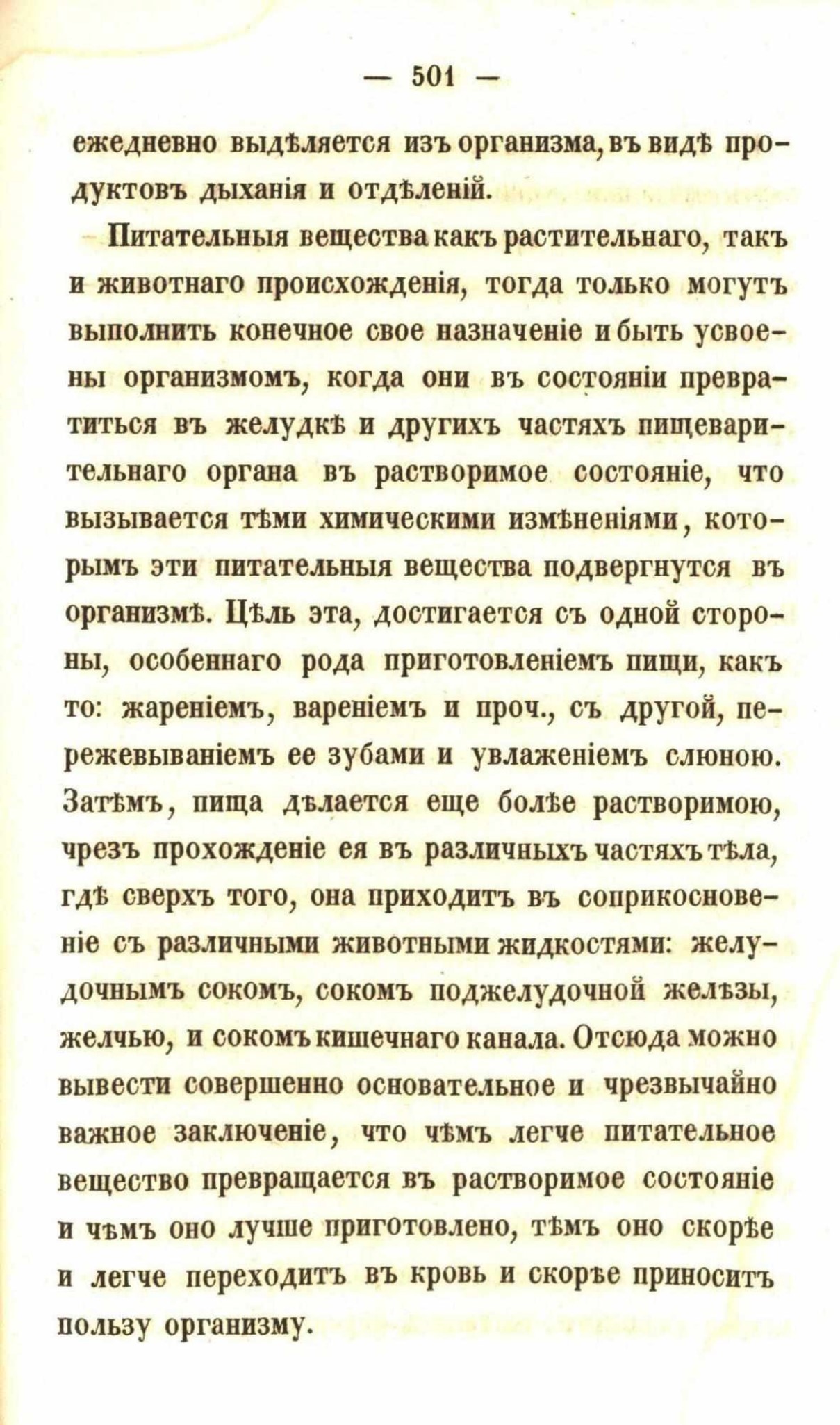 — 501 —

ежедневно выдѣляется изъ организма, въ видѣ продуктовъ дыханія и отдѣленій.

Питательныя вещества какъ растительнаго, такъ и животнаго происхожденія, тогда только могутъ выполнить конечное свое назначеніе и быть усвоены организмомъ, когда они въ состояніи превратиться въ желудкѣ и другихъ частяхъ пищеварительнаго органа въ растворимое состояніе, что вызывается тѣми химическими измѣненіями, которымъ эти питательныя вещества подвергнутся въ организмѣ. Цѣль эта, достигается съ одной стороны, особеннаго рода приготовленіемъ пищи, какъ то: жареніемъ, вареніемъ и проч., съ другой, пережевываніемъ ее зубами и увлаженіемъ слюною. Затѣмъ, пища дѣлается еще болѣе растворимою, чрезъ прохожденіе ея въ различныхъ частяхъ тѣла, гдѣ сверхъ того, она приходитъ въ соприкосновеніе съ различными животными жидкостями: желудочнымъ сокомъ, сокомъ поджелудочной желѣзы, желчью, и сокомъ кишечнаго канала. Отсюда можно вывести совершенно основательное и чрезвычайно важное заключеніе, что чѣмъ легче питательное вещество превращается въ растворимое состояніе и чѣмъ оно лучше приготовлено, тѣмъ оно скорѣе и легче переходитъ въ кровь и скорѣе приноситъ пользу организму.